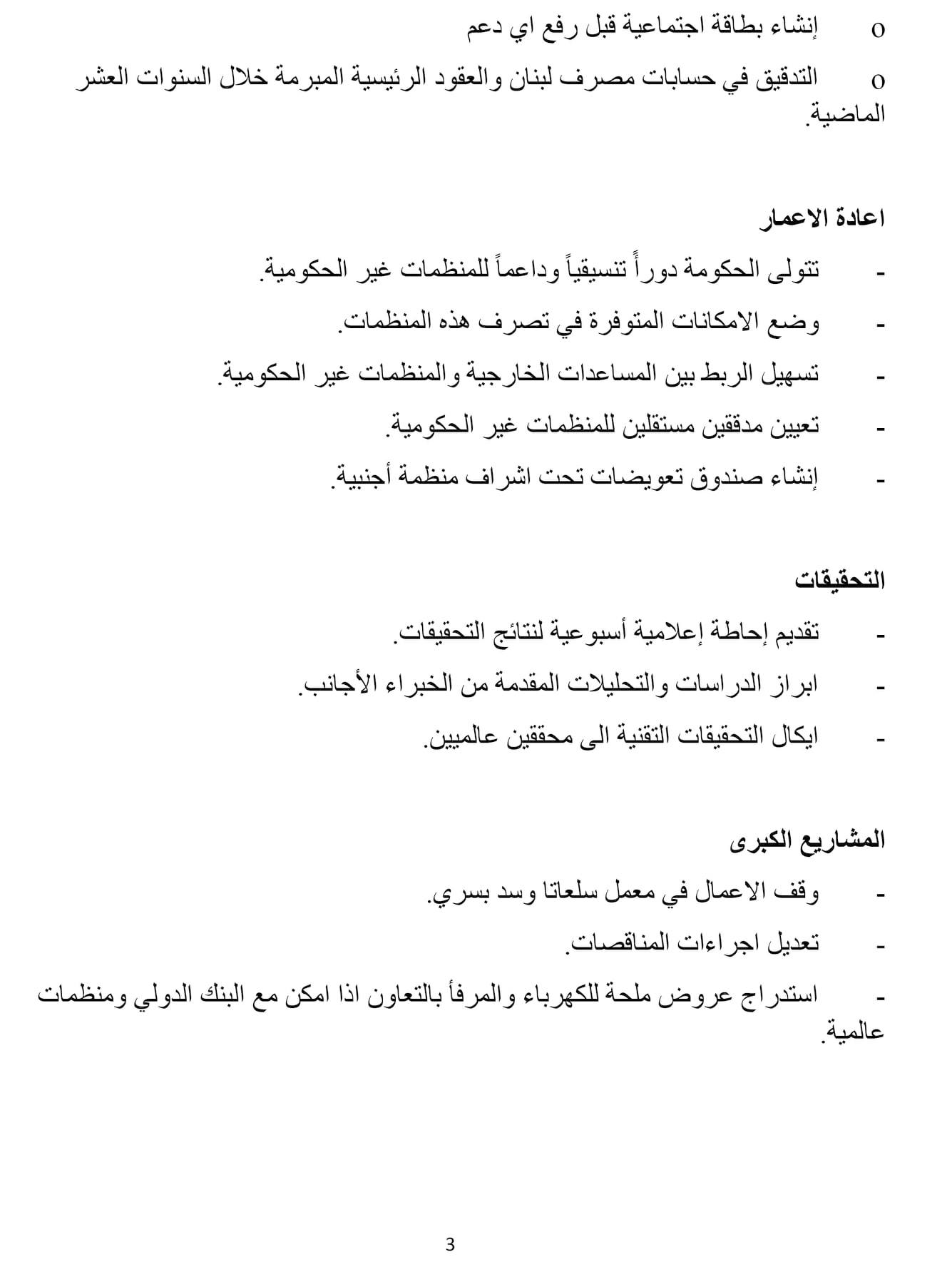 o إنشاء بطاقة اجتماعية قبل رفع اي دعم

o التدقيق في حسابات مصرف لبنان والعقود الرئيسية المبرمة خلال السنوات العشر الماضية.

اعادة الاعمار

- تتولى الحكومة دوراً تنسيقياً وداعماً للمنظمات غير الحكومية.

- وضع الامكانات المتوفرة في تصرف هذه المنظمات.

- تسهيل الربط بين المساعدات الخارجية والمنظمات غير الحكومية.

- تعيين مدققين مستقلين للمنظمات غير الحكومية.

- إنشاء صندوق تعويضات تحت اشراف منظمة أجنبية.

التحقيقات

- تقديم إحاطة إعلامية أسبوعية لنتائج التحقيقات.

- ابراز الدراسات والتحليلات المقدمة من الخبراء الأجانب.

- ايكال التحقيقات التقنية الى محققين عالميين.

المشاريع الكبرى

- وقف الاعمال في معمل سلعاتا وسد بسري.

- تعديل اجراءات المناقصات.

- استدراج عروض ملحة للكهرباء والمرفأ بالتعاون اذا امكن مع البنك الدولي ومنظمات عالمية.

3